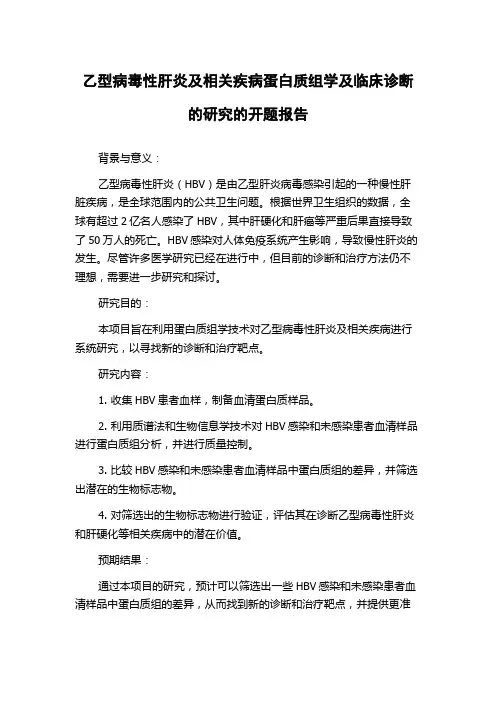 乙型病毒性肝炎及相关疾病蛋白质组学及临床诊断的研究的开题报告

背景与意义：

乙型病毒性肝炎（HBV）是由乙型肝炎病毒感染引起的一种慢性肝脏疾病，是全球范围内的公共卫生问题。根据世界卫生组织的数据，全球有超过 2 亿名人感染了 HBV，其中肝硬化和肝癌等严重后果直接导致了 50 万人的死亡。HBV 感染对人体免疫系统产生影响，导致慢性肝炎的发生。尽管许多医学研究已经在进行中，但目前的诊断和治疗方法仍不理想，需要进一步研究和探讨。

研究目的：

本项目旨在利用蛋白质组学技术对乙型病毒性肝炎及相关疾病进行系统研究，以寻找新的诊断和治疗靶点。

研究内容：

1. 收集 HBV 患者血样，制备血清蛋白质样品。

2. 利用质谱法和生物信息学技术对 HBV 感染和未感染患者血清样品进行蛋白质组分析，并进行质量控制。

3. 比较 HBV 感染和未感染患者血清样品中蛋白质组的差异，并筛选出潜在的生物标志物。

4. 对筛选出的生物标志物进行验证，评估其在诊断乙型病毒性肝炎和肝硬化等相关疾病中的潜在价值。

预期结果：

通过本项目的研究，预计可以筛选出一些 HBV 感染和未感染患者血清样品中蛋白质组的差异，从而找到新的诊断和治疗靶点，并提供更准